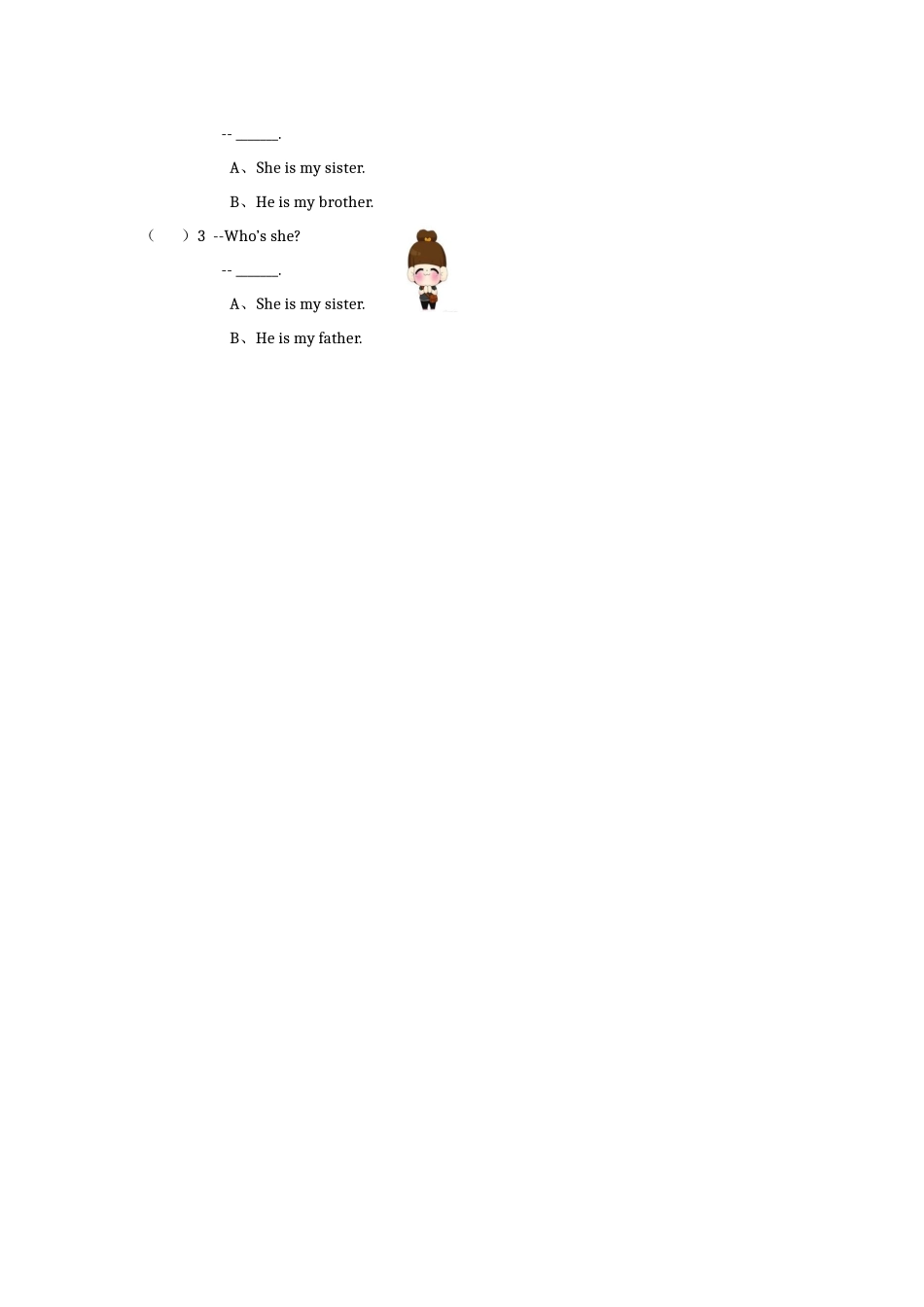 -- ____.

A、She is my sister.

B、He is my brother.

(　)3 --Who's she?

-- ____.

A、She is my sister.

B、He is my father.